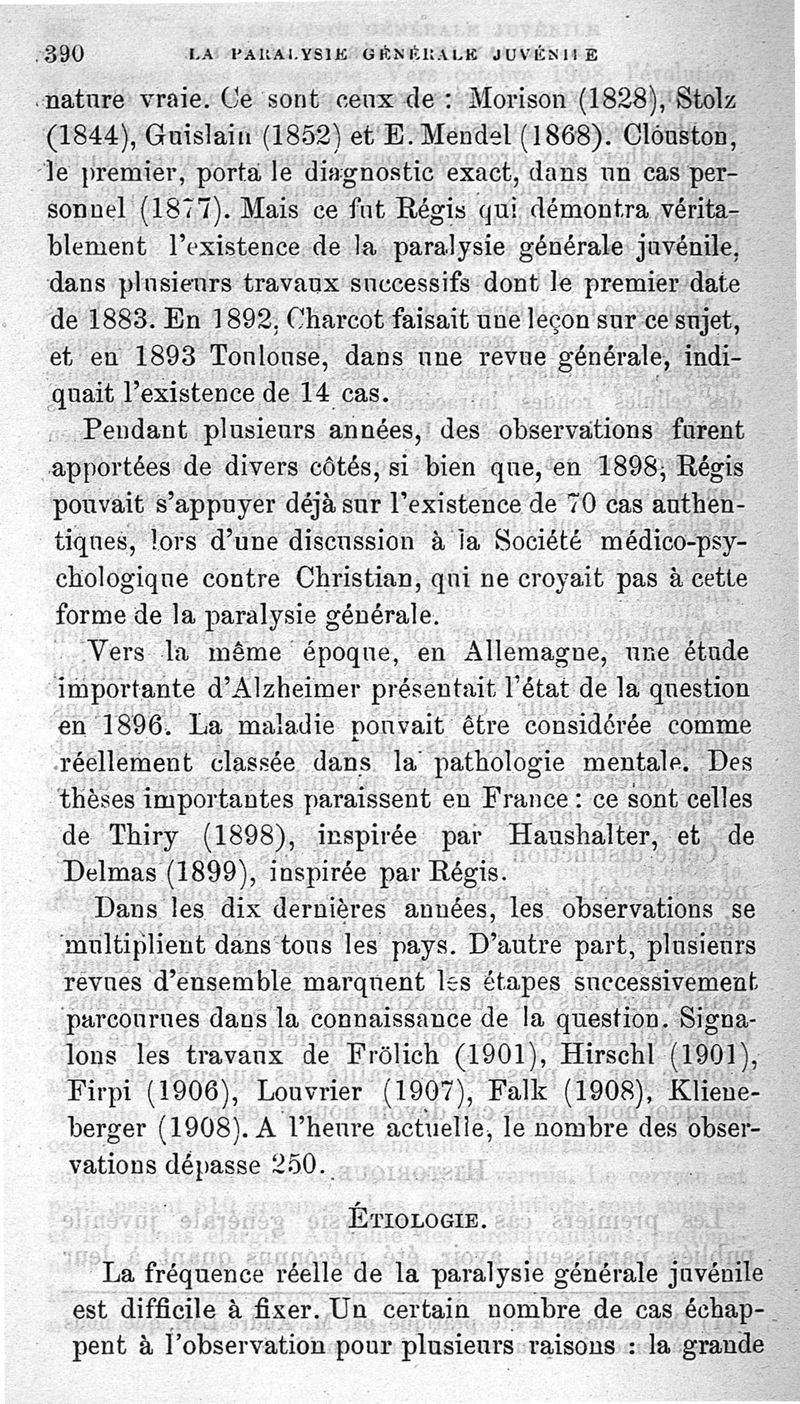 390 LA PARALYSIE GÉNÉRALE JUVÉNILE

nature vraie. Ce sont ceux de : Morison (1828), Stolz (1844), Guislain (1852) et E. Mendel (1868). Clouston, le premier, porta le diagnostic exact, dans un cas personnel (1877). Mais ce fut Régis qui démontra véritablement l'existence de la paralysie générale juvénile, dans plusieurs travaux successifs dont le premier date de 1883. En 1892, Charcot faisait une leçon sur ce sujet, et en 1893 Toulouse, dans une revue générale, indiquait l'existence de 14 cas.

Pendant plusieurs années, des observations furent apportées de divers côtés, si bien que, en 1898, Régis pouvait s'appuyer déjà sur l'existence de 70 cas authentiques, lors d'une discussion à la Société médico-psychologique contre Christian, qui ne croyait pas à cette forme de la paralysie générale.

Vers la même époque, en Allemagne, une étude importante d'Alzheimer présentait l'état de la question en 1896. La maladie pouvait être considérée comme réellement classée dans la pathologie mentale. Des thèses importantes paraissent en France : ce sont celles de Thiry (1898), inspirée par Haushalter, et de Delmas (1899), inspirée par Régis.

Dans les dix dernières années, les observations se multiplient dans tous les pays. D'autre part, plusieurs revues d'ensemble marquent les étapes successivement parcourues dans la connaissance de la question. Signalons les travaux de Frölich (1901), Hirschl (1901), Firpi (1906), Louvrier (1907), Falk (1908), Klieneberger (1908). A l'heure actuelle, le nombre des observations dépasse 250.

ÉTIOLOGIE.

La fréquence réelle de la paralysie générale juvénile est difficile à fixer. Un certain nombre de cas échappent à l'observation pour plusieurs raisons : la grande